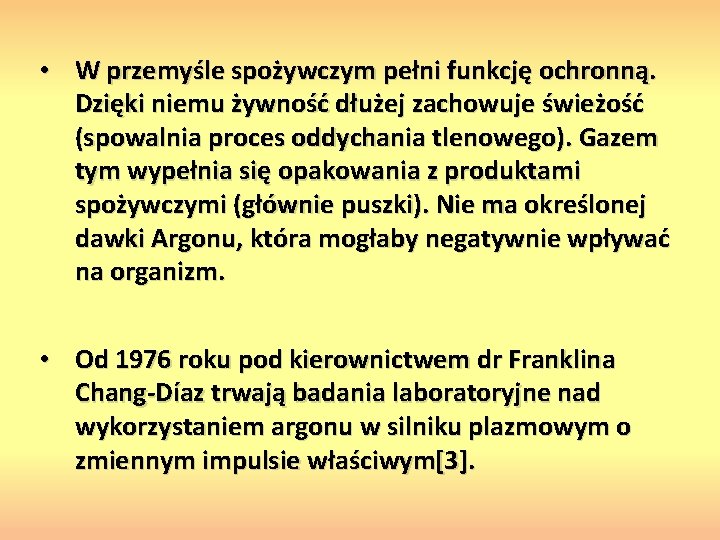 • W przemyśle spożywczym pełni funkcję ochronną. Dzięki niemu żywność dłużej zachowuje świeżość (spowalnia proces oddychania tlenowego). Gazem tym wypełnia się opakowania z produktami spożywczymi (głównie puszki). Nie ma określonej dawki Argonu, która mogłaby negatywnie wpływać na organizm.

• Od 1976 roku pod kierownictwem dr Franklina Chang-Díaz trwają badania laboratoryjne nad wykorzystaniem argonu w silniku plazmowym o zmiennym impulsie właściwym[3].